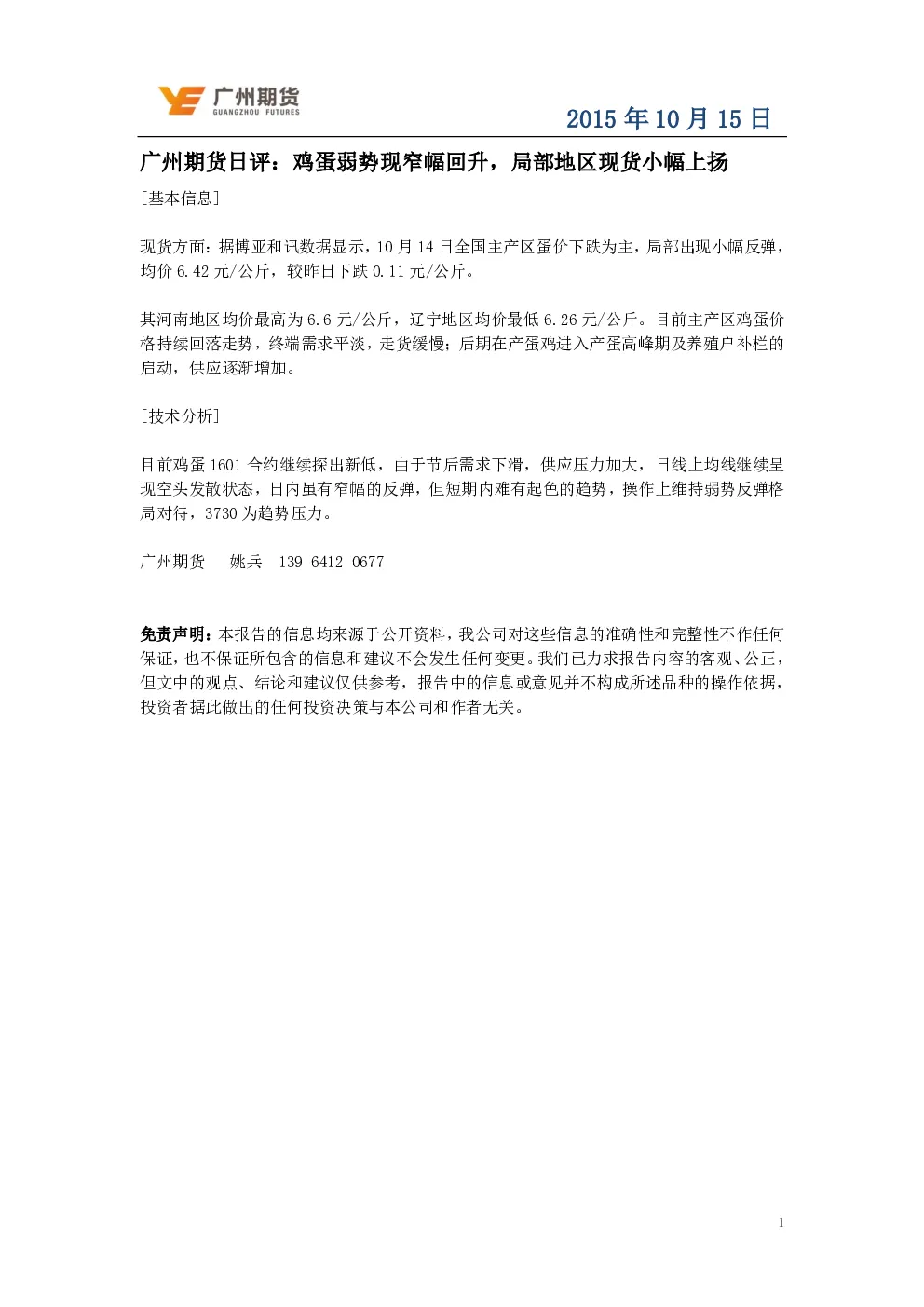 广州期货
GUANGZHOU FUTURES

2015 年 10 月 15 日

广州期货日评：鸡蛋弱势现窄幅回升，局部地区现货小幅上扬

[基本信息]

现货方面：据博亚和讯数据显示，10 月 14 日全国主产区蛋价下跌为主，局部出现小幅反弹，均价 6.42 元/公斤，较昨日下跌 0.11 元/公斤。

其河南地区均价最高为 6.6 元/公斤，辽宁地区均价最低 6.26 元/公斤。目前主产区鸡蛋价格持续回落走势，终端需求平淡，走货缓慢；后期在产蛋鸡进入产蛋高峰期及养殖户补栏的启动，供应逐渐增加。

[技术分析]

目前鸡蛋 1601 合约继续探出新低，由于节后需求下滑，供应压力加大，日线上均线继续呈现空头发散状态，日内虽有窄幅的反弹，但短期内难有起色的趋势，操作上维持弱势反弹格局对待，3730 为趋势压力。

广州期货　姚兵　139 6412 0677

免责声明：本报告的信息均来源于公开资料，我公司对这些信息的准确性和完整性不作任何保证，也不保证所包含的信息和建议不会发生任何变更。我们已力求报告内容的客观、公正，但文中的观点、结论和建议仅供参考，报告中的信息或意见并不构成所述品种的操作依据，投资者据此做出的任何投资决策与本公司和作者无关。

1